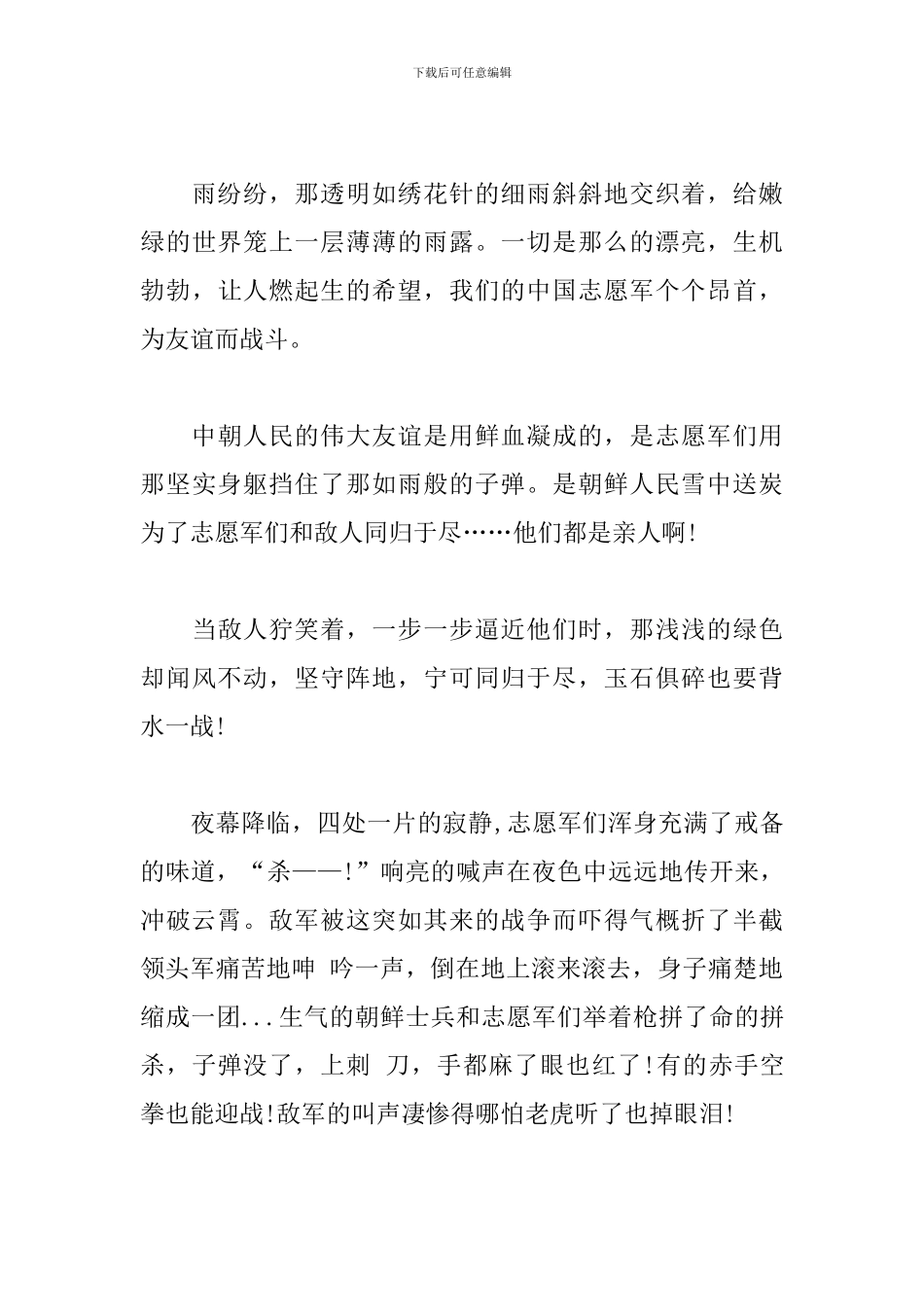 下载后可任意编辑

雨纷纷，那透明如绣花针的细雨斜斜地交织着，给嫩绿的世界笼上一层薄薄的雨露。一切是那么的漂亮，生机勃勃，让人燃起生的希望，我们的中国志愿军个个昂首，为友谊而战斗。

中朝人民的伟大友谊是用鲜血凝成的，是志愿军们用那坚实身躯挡住了那如雨般的子弹。是朝鲜人民雪中送炭为了志愿军们和敌人同归于尽……他们都是亲人啊!

当敌人狞笑着，一步一步逼近他们时，那浅浅的绿色却闻风不动，坚守阵地，宁可同归于尽，玉石俱碎也要背水一战!

夜幕降临，四处一片的寂静,志愿军们浑身充满了戒备的味道，“杀——!”响亮的喊声在夜色中远远地传开来，冲破云霄。敌军被这突如其来的战争而吓得气概折了半截领头军痛苦地呻 吟一声，倒在地上滚来滚去，身子痛楚地缩成一团...生气的朝鲜士兵和志愿军们举着枪拼了命的拼杀，子弹没了，上刺 刀，手都麻了眼也红了!有的赤手空拳也能迎战!敌军的叫声凄惨得哪怕老虎听了也掉眼泪!